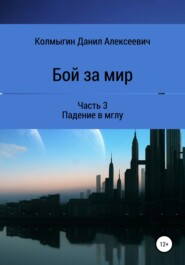 Колмыгин Данил Алексеевич

Бой за мир

Часть 3
Падение в мглу

12+